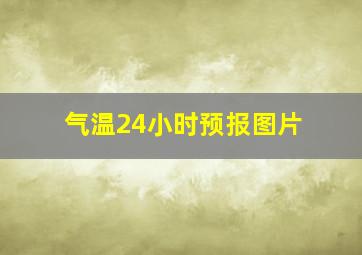 气温24小时预报图片